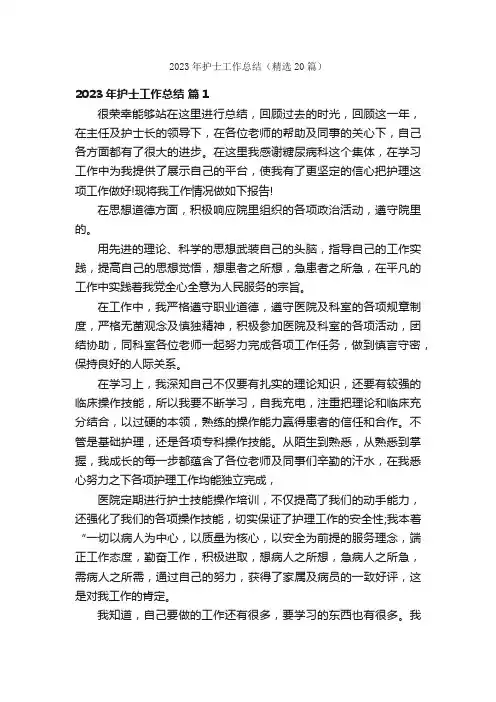 2023 年护士工作总结（精选 20 篇）

2023 年护士工作总结 篇 1

很荣幸能够站在这里进行总结，回顾过去的时光，回顾这一年，在主任及护士长的领导下，在各位老师的帮助及同事的关心下，自己各方面都有了很大的进步。在这里我感谢糖尿病科这个集体，在学习工作中为我提供了展示自己的平台，使我有了更坚定的信心把护理这项工作做好!现将我工作情况做如下报告!

在思想道德方面，积极响应院里组织的各项政治活动，遵守院里的。

用先进的理论、科学的思想武装自己的头脑，指导自己的工作实践，提高自己的思想觉悟，想患者之所想，急患者之所急，在平凡的工作中实践着我党全心全意为人民服务的宗旨。

在工作中，我严格遵守职业道德，遵守医院及科室的各项规章制度，严格无菌观念及慎独精神，积极参加医院及科室的各项活动，团结协助，同科室各位老师一起努力完成各项工作任务，做到慎言守密，保持良好的人际关系。

在学习上，我深知自己不仅要有扎实的理论知识，还要有较强的临床操作技能，所以我要不断学习，自我充电，注重把理论和临床充分结合，以过硬的本领，熟练的操作能力赢得患者的信任和合作。不管是基础护理，还是各项专科操作技能。从陌生到熟悉，从熟悉到掌握，我成长的每一步都蕴含了各位老师及同事们辛勤的汗水，在我悉心努力之下各项护理工作均能独立完成，

医院定期进行护士技能操作培训，不仅提高了我们的动手能力，还强化了我们的各项操作技能，切实保证了护理工作的安全性;我本着“一切以病人为中心，以质量为核心，以安全为前提的服务理念，端正工作态度，勤奋工作，积极进取，想病人之所想，急病人之所急，需病人之所需，通过自己的努力，获得了家属及病员的一致好评，这是对我工作的肯定。

我知道，自己要做的工作还有很多，要学习的东西也有很多。我